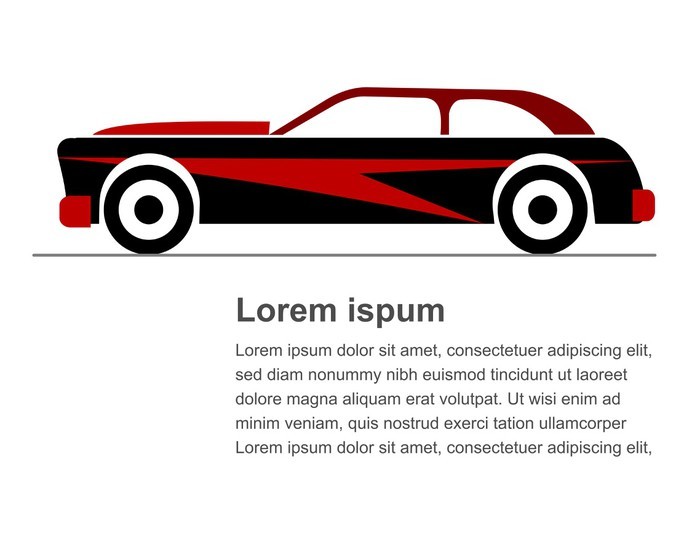 Lorem ispum

Lorem ipsum dolor sit amet, consectetuer adipiscing elit, sed diam nonummy nibh euismod tincidunt ut laoreet dolore magna aliquam erat volutpat. Ut wisi enim ad minim veniam, quis nostrud exerci tation ullamcorper Lorem ipsum dolor sit amet, consectetuer adipiscing elit,